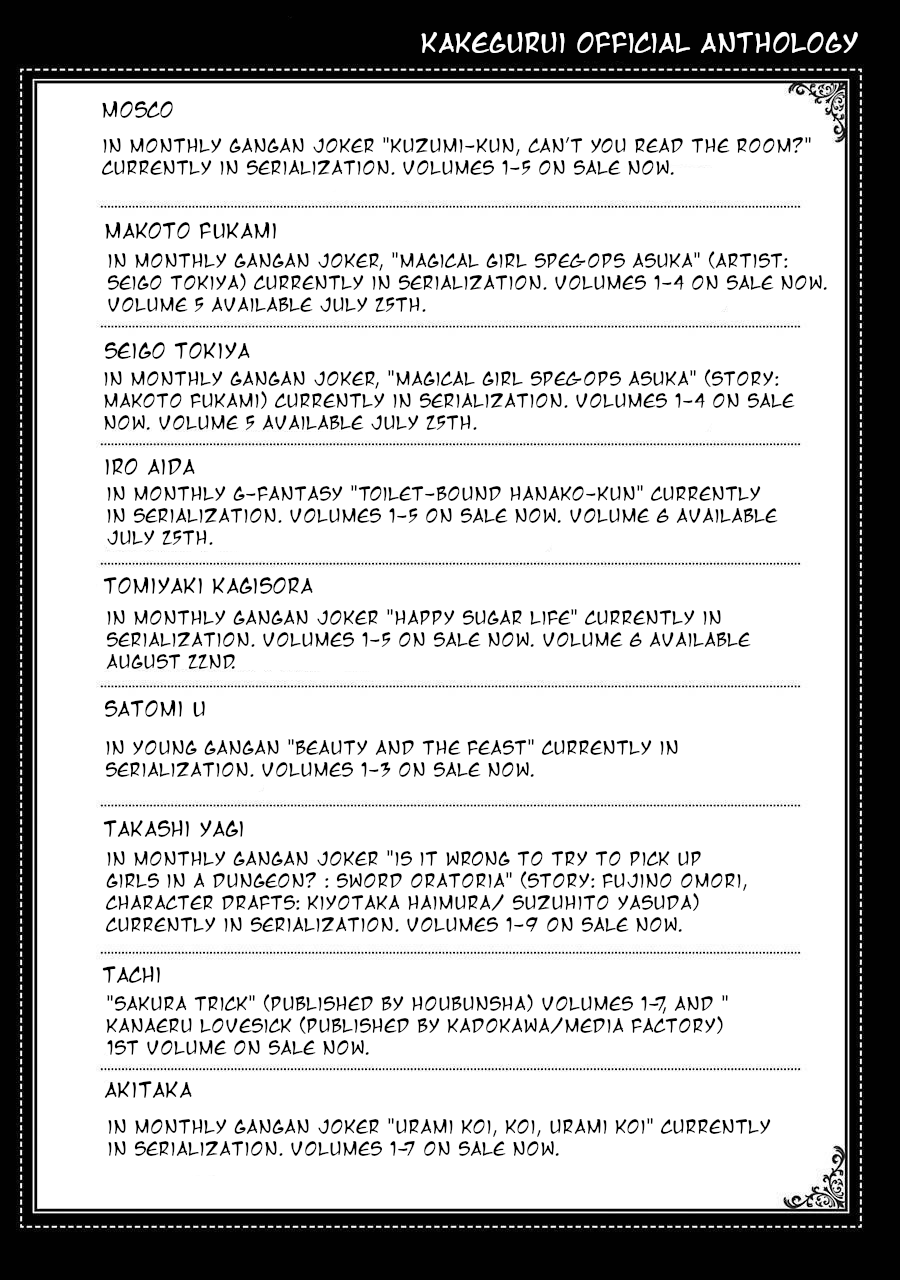 KAKEGURUI OFFICIAL ANTHOLOGY

MOSCO

IN MONTHLY GANGAN JOKER "KUZUMI-KUN, CAN'T YOU READ THE ROOM?" CURRENTLY IN SERIALIZATION. VOLUMES 1-5 ON SALE NOW.

MAKOTO FUKAMI

IN MONTHLY GANGAN JOKER, "MAGICAL GIRL SPEC-OPS ASUKA" (ARTIST: SEIGO TOKIYA) CURRENTLY IN SERIALIZATION. VOLUMES 1-4 ON SALE NOW. VOLUME 5 AVAILABLE JULY 25TH.

SEIGO TOKIYA

IN MONTHLY GANGAN JOKER, "MAGICAL GIRL SPEC-OPS ASUKA" (STORY: MAKOTO FUKAMI) CURRENTLY IN SERIALIZATION. VOLUMES 1-4 ON SALE NOW. VOLUME 5 AVAILABLE JULY 25TH.

IRO AIDA

IN MONTHLY G-FANTASY "TOILET-BOUND HANAKO-KUN" CURRENTLY IN SERIALIZATION. VOLUMES 1-5 ON SALE NOW. VOLUME 6 AVAILABLE JULY 25TH.

TOMIYAKI KAGISORA

IN MONTHLY GANGAN JOKER "HAPPY SUGAR LIFE" CURRENTLY IN SERIALIZATION. VOLUMES 1-5 ON SALE NOW. VOLUME 6 AVAILABLE AUGUST 22ND.

SATOMI U

IN YOUNG GANGAN "BEAUTY AND THE FEAST" CURRENTLY IN SERIALIZATION. VOLUMES 1-3 ON SALE NOW.

TAKASHI YAGI

IN MONTHLY GANGAN JOKER "IS IT WRONG TO TRY TO PICK UP GIRLS IN A DUNGEON? : SWORD ORATORIA" (STORY: FUJINO OMORI, CHARACTER DRAFTS: KIYOTAKA HAIMURA/ SUZUHITO YASUDA) CURRENTLY IN SERIALIZATION. VOLUMES 1-9 ON SALE NOW.

TACHI

"SAKURA TRICK" (PUBLISHED BY HOUBUNSHA) VOLUMES 1-7, AND " KANAERU LOVESICK (PUBLISHED BY KADOKAWA/MEDIA FACTORY) 1ST VOLUME ON SALE NOW.

AKITAKA

IN MONTHLY GANGAN JOKER "URAMI KOI, KOI, URAMI KOI" CURRENTLY IN SERIALIZATION. VOLUMES 1-7 ON SALE NOW.